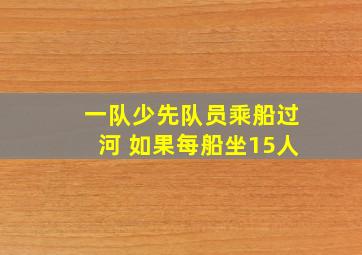 一队少先队员乘船过河 如果每船坐15人